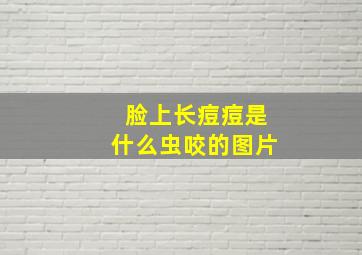 脸上长痘痘是
什么虫咬的图片